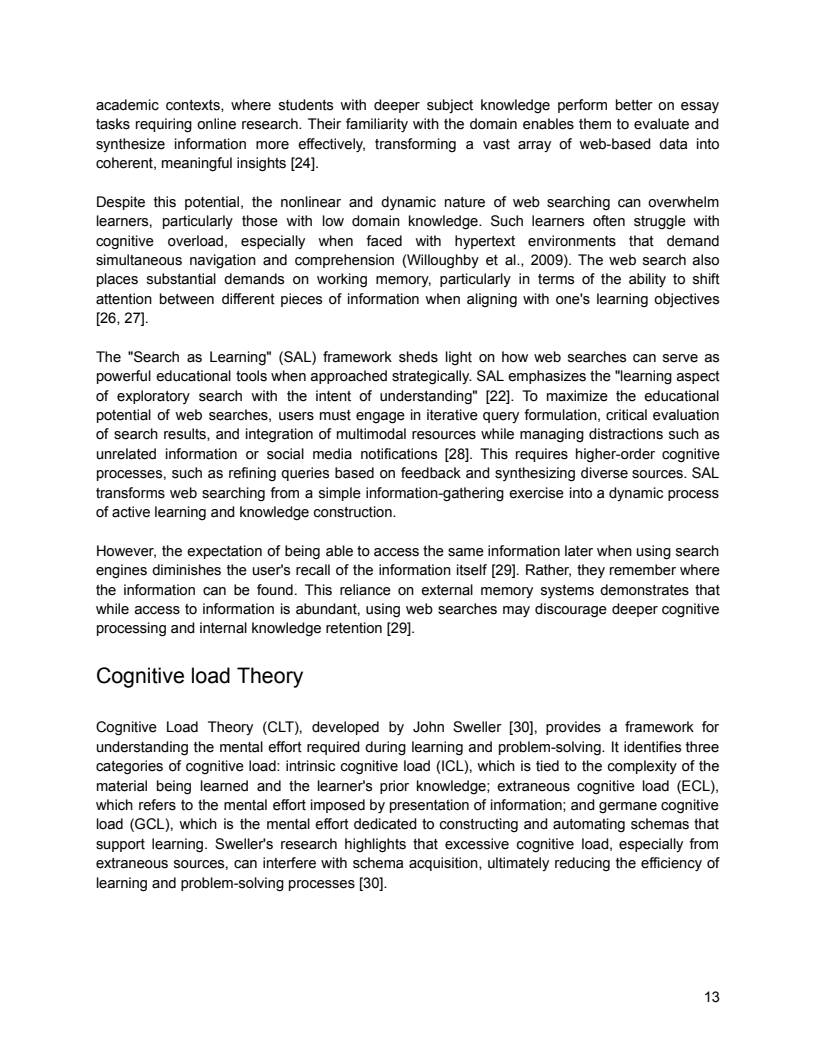 academic contexts, where students with deeper subject knowledge perform better on essay tasks requiring online research. Their familiarity with the domain enables them to evaluate and synthesize information more effectively, transforming a vast array of web-based data into coherent, meaningful insights [24].

Despite this potential, the nonlinear and dynamic nature of web searching can overwhelm learners, particularly those with low domain knowledge. Such learners often struggle with cognitive overload, especially when faced with hypertext environments that demand simultaneous navigation and comprehension (Willoughby et al., 2009). The web search also places substantial demands on working memory, particularly in terms of the ability to shift attention between different pieces of information when aligning with one's learning objectives [26, 27].

The "Search as Learning" (SAL) framework sheds light on how web searches can serve as powerful educational tools when approached strategically. SAL emphasizes the "learning aspect of exploratory search with the intent of understanding" [22]. To maximize the educational potential of web searches, users must engage in iterative query formulation, critical evaluation of search results, and integration of multimodal resources while managing distractions such as unrelated information or social media notifications [28]. This requires higher-order cognitive processes, such as refining queries based on feedback and synthesizing diverse sources. SAL transforms web searching from a simple information-gathering exercise into a dynamic process of active learning and knowledge construction.

However, the expectation of being able to access the same information later when using search engines diminishes the user's recall of the information itself [29]. Rather, they remember where the information can be found. This reliance on external memory systems demonstrates that while access to information is abundant, using web searches may discourage deeper cognitive processing and internal knowledge retention [29].

Cognitive load Theory

Cognitive Load Theory (CLT), developed by John Sweller [30], provides a framework for understanding the mental effort required during learning and problem-solving. It identifies three categories of cognitive load: intrinsic cognitive load (ICL), which is tied to the complexity of the material being learned and the learner's prior knowledge; extraneous cognitive load (ECL), which refers to the mental effort imposed by presentation of information; and germane cognitive load (GCL), which is the mental effort dedicated to constructing and automating schemas that support learning. Sweller's research highlights that excessive cognitive load, especially from extraneous sources, can interfere with schema acquisition, ultimately reducing the efficiency of learning and problem-solving processes [30].

13